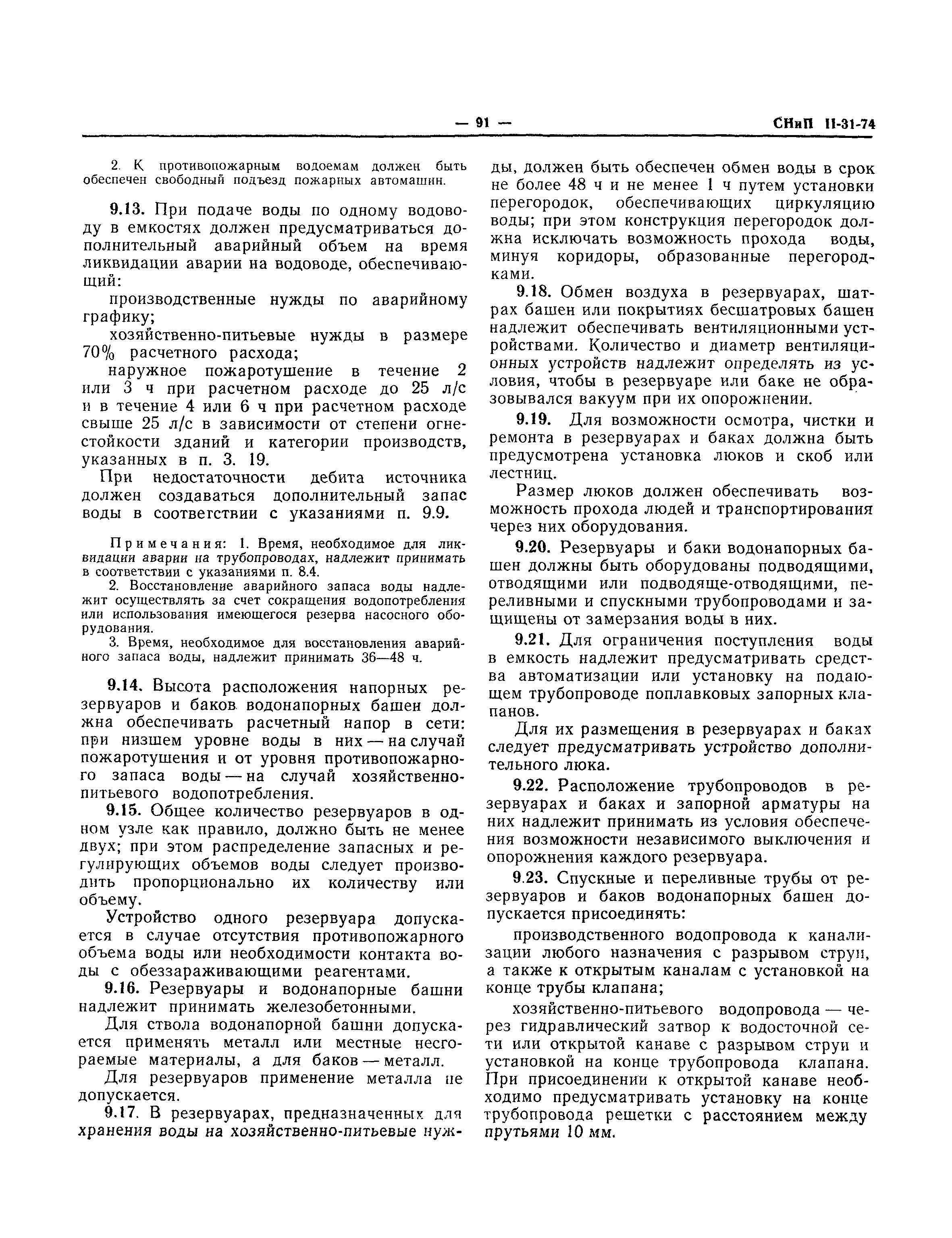 — 91 — СНиП II-31-74

2. К противопожарным водоемам должен быть обеспечен свободный подъезд пожарных автомашин.

9.13. При подаче воды по одному водоводу в емкостях должен предусматриваться дополнительный аварийный объем на время ликвидации аварии на водоводе, обеспечивающий:

производственные нужды по аварийному графику;

хозяйственно-питьевые нужды в размере 70% расчетного расхода;

наружное пожаротушение в течение 2 или 3 ч при расчетном расходе до 25 л/с и в течение 4 или 6 ч при расчетном расходе свыше 25 л/с в зависимости от степени огнестойкости зданий и категории производств, указанных в п. 3. 19.

При недостаточности дебита источника должен создаваться дополнительный запас воды в соответствии с указаниями п. 9.9.

Примечания: 1. Время, необходимое для ликвидации аварии на трубопроводах, надлежит принимать в соответствии с указаниями п. 8.4.

2. Восстановление аварийного запаса воды надлежит осуществлять за счет сокращения водопотребления или использования имеющегося резерва насосного оборудования.

3. Время, необходимое для восстановления аварийного запаса воды, надлежит принимать 36—48 ч.

9.14. Высота расположения напорных резервуаров и баков водонапорных башен должна обеспечивать расчетный напор в сети: при низшем уровне воды в них — на случай пожаротушения и от уровня противопожарного запаса воды — на случай хозяйственно-питьевого водопотребления.

9.15. Общее количество резервуаров в одном узле как правило, должно быть не менее двух; при этом распределение запасных и регулирующих объемов воды следует производить пропорционально их количеству или объему.

Устройство одного резервуара допускается в случае отсутствия противопожарного объема воды или необходимости контакта воды с обеззараживающими реагентами.

9.16. Резервуары и водонапорные башни надлежит принимать железобетонными.

Для ствола водонапорной башни допускается применять металл или местные несгораемые материалы, а для баков — металл.

Для резервуаров применение металла не допускается.

9.17. В резервуарах, предназначенных для хранения воды на хозяйственно-питьевые нужды, должен быть обеспечен обмен воды в срок не более 48 ч и не менее 1 ч путем установки перегородок, обеспечивающих циркуляцию воды; при этом конструкция перегородок должна исключать возможность прохода воды, минуя коридоры, образованные перегородками.

9.18. Обмен воздуха в резервуарах, шатрах башен или покрытиях бесшатровых башен надлежит обеспечивать вентиляционными устройствами. Количество и диаметр вентиляционных устройств надлежит определять из условия, чтобы в резервуаре или баке не образовывался вакуум при их опорожнении.

9.19. Для возможности осмотра, чистки и ремонта в резервуарах и баках должна быть предусмотрена установка люков и скоб или лестниц.

Размер люков должен обеспечивать возможность прохода людей и транспортирования через них оборудования.

9.20. Резервуары и баки водонапорных башен должны быть оборудованы подводящими, отводящими или подводяще-отводящими, переливными и спускными трубопроводами и защищены от замерзания воды в них.

9.21. Для ограничения поступления воды в емкость надлежит предусматривать средства автоматизации или установку на подающем трубопроводе поплавковых запорных клапанов.

Для их размещения в резервуарах и баках следует предусматривать устройство дополнительного люка.

9.22. Расположение трубопроводов в резервуарах и баках и запорной арматуры на них надлежит принимать из условия обеспечения возможности независимого выключения и опорожнения каждого резервуара.

9.23. Спускные и переливные трубы от резервуаров и баков водонапорных башен допускается присоединять:

производственного водопровода к канализации любого назначения с разрывом струи, а также к открытым каналам с установкой на конце трубы клапана;

хозяйственно-питьевого водопровода — через гидравлический затвор к водосточной сети или открытой канаве с разрывом струи и установкой на конце трубопровода клапана. При присоединении к открытой канаве необходимо предусматривать установку на конце трубопровода решетки с расстоянием между прутьями 10 мм.